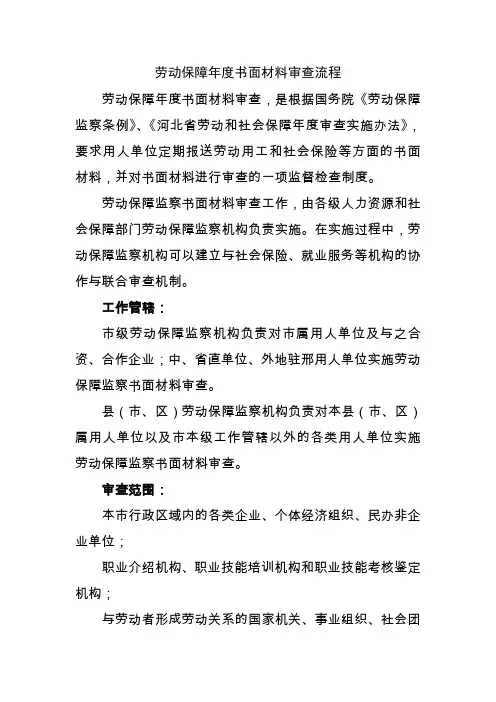 劳动保障年度书面材料审查流程

劳动保障年度书面材料审查，是根据国务院《劳动保障监察条例》、《河北省劳动和社会保障年度审查实施办法》，要求用人单位定期报送劳动用工和社会保险等方面的书面材料，并对书面材料进行审查的一项监督检查制度。

劳动保障监察书面材料审查工作，由各级人力资源和社会保障部门劳动保障监察机构负责实施。在实施过程中，劳动保障监察机构可以建立与社会保险、就业服务等机构的协作与联合审查机制。

工作管辖：

市级劳动保障监察机构负责对市属用人单位及与之合资、合作企业；中、省直单位、外地驻邢用人单位实施劳动保障监察书面材料审查。

县（市、区）劳动保障监察机构负责对本县（市、区）属用人单位以及市本级工作管辖以外的各类用人单位实施劳动保障监察书面材料审查。

审查范围：

本市行政区域内的各类企业、个体经济组织、民办非企业单位；

职业介绍机构、职业技能培训机构和职业技能考核鉴定机构；

与劳动者形成劳动关系的国家机关、事业组织、社会团